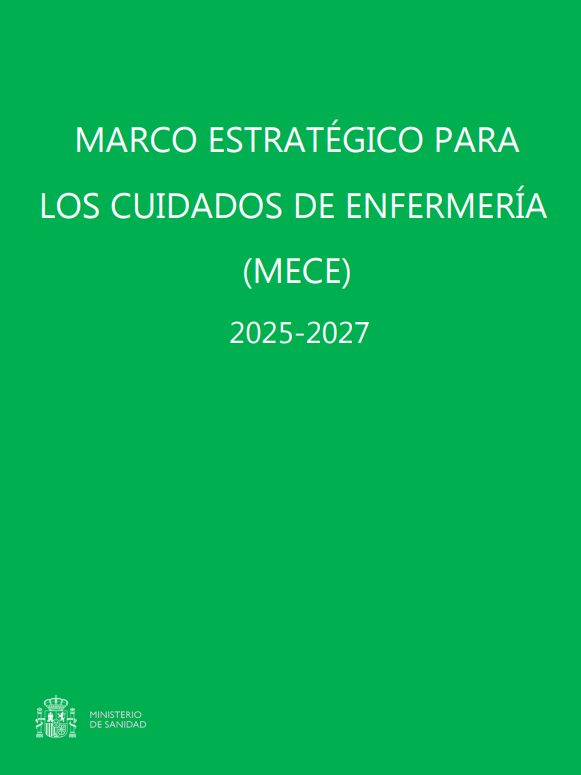 MARCO ESTRATÉGICO PARA LOS CUIDADOS DE ENFERMERÍA (MECE)

2025-2027

MINISTERIO DE SANIDAD